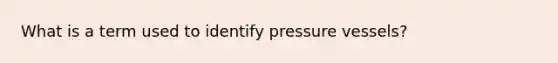 What is a term used to identify pressure vessels?